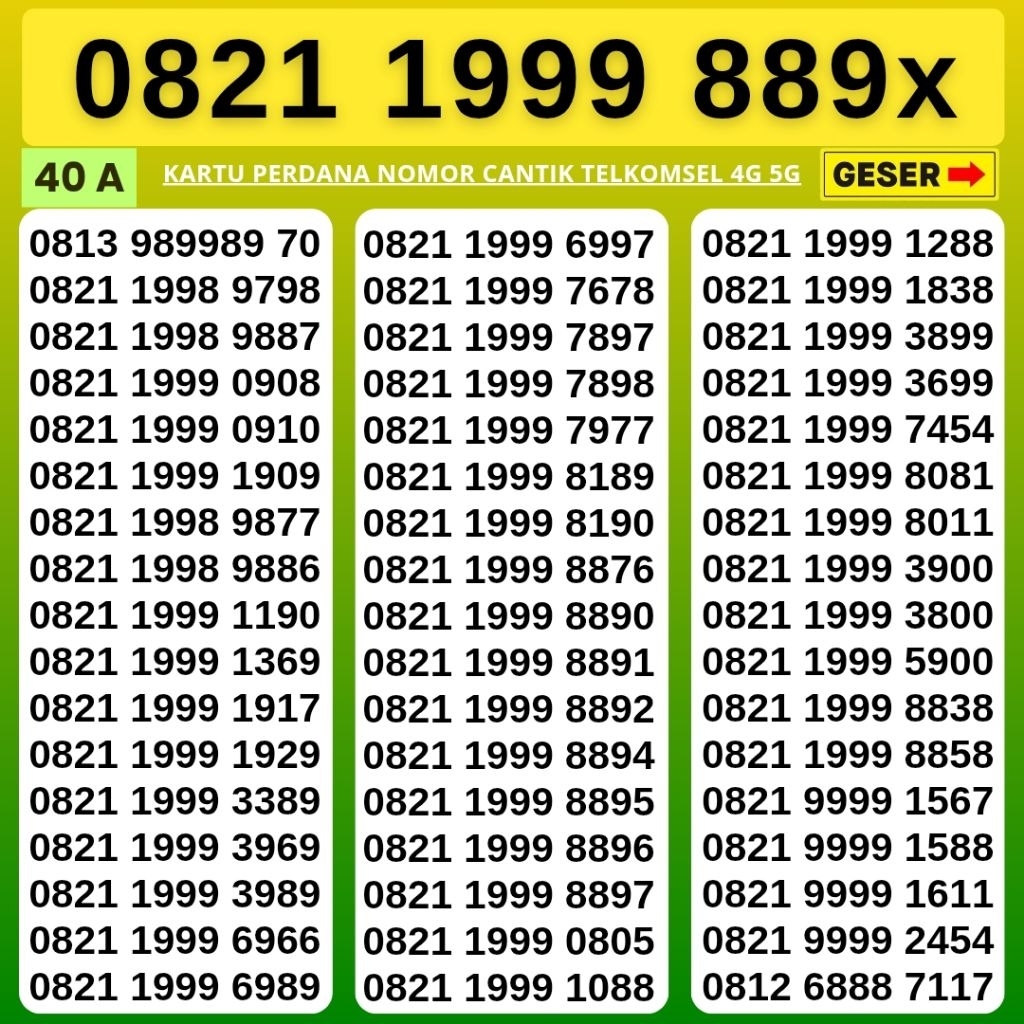 0821 1999 889x

40 A

KARTU PERDANA NOMOR CANTIK TELKOMSEL 4G 5G

GESER

0813 989989 70
0821 1998 9798
0821 1998 9887
0821 1999 0908
0821 1999 0910
0821 1999 1909
0821 1998 9877
0821 1998 9886
0821 1999 1190
0821 1999 1369
0821 1999 1917
0821 1999 1929
0821 1999 3389
0821 1999 3969
0821 1999 3989
0821 1999 6966
0821 1999 6989

0821 1999 6997
0821 1999 7678
0821 1999 7897
0821 1999 7898
0821 1999 7977
0821 1999 8189
0821 1999 8190
0821 1999 8876
0821 1999 8890
0821 1999 8891
0821 1999 8892
0821 1999 8894
0821 1999 8895
0821 1999 8896
0821 1999 8897
0821 1999 0805
0821 1999 1088

0821 1999 1288
0821 1999 1838
0821 1999 3899
0821 1999 3699
0821 1999 7454
0821 1999 8081
0821 1999 8011
0821 1999 3900
0821 1999 3800
0821 1999 5900
0821 1999 8838
0821 1999 8858
0821 9999 1567
0821 9999 1588
0821 9999 1611
0821 9999 2454
0812 6888 7117